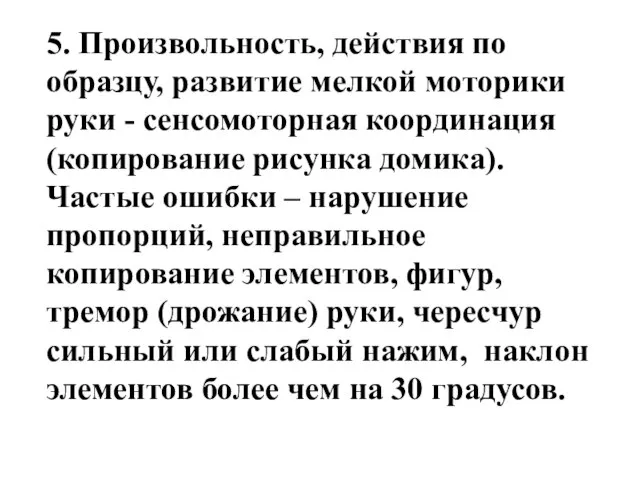 5. Произвольность, действия по образцу, развитие мелкой моторики руки - сенсомоторная координация (копирование рисунка домика). Частые ошибки – нарушение пропорций, неправильное копирование элементов, фигур, тремор (дрожание) руки, чересчур сильный или слабый нажим, наклон элементов более чем на 30 градусов.